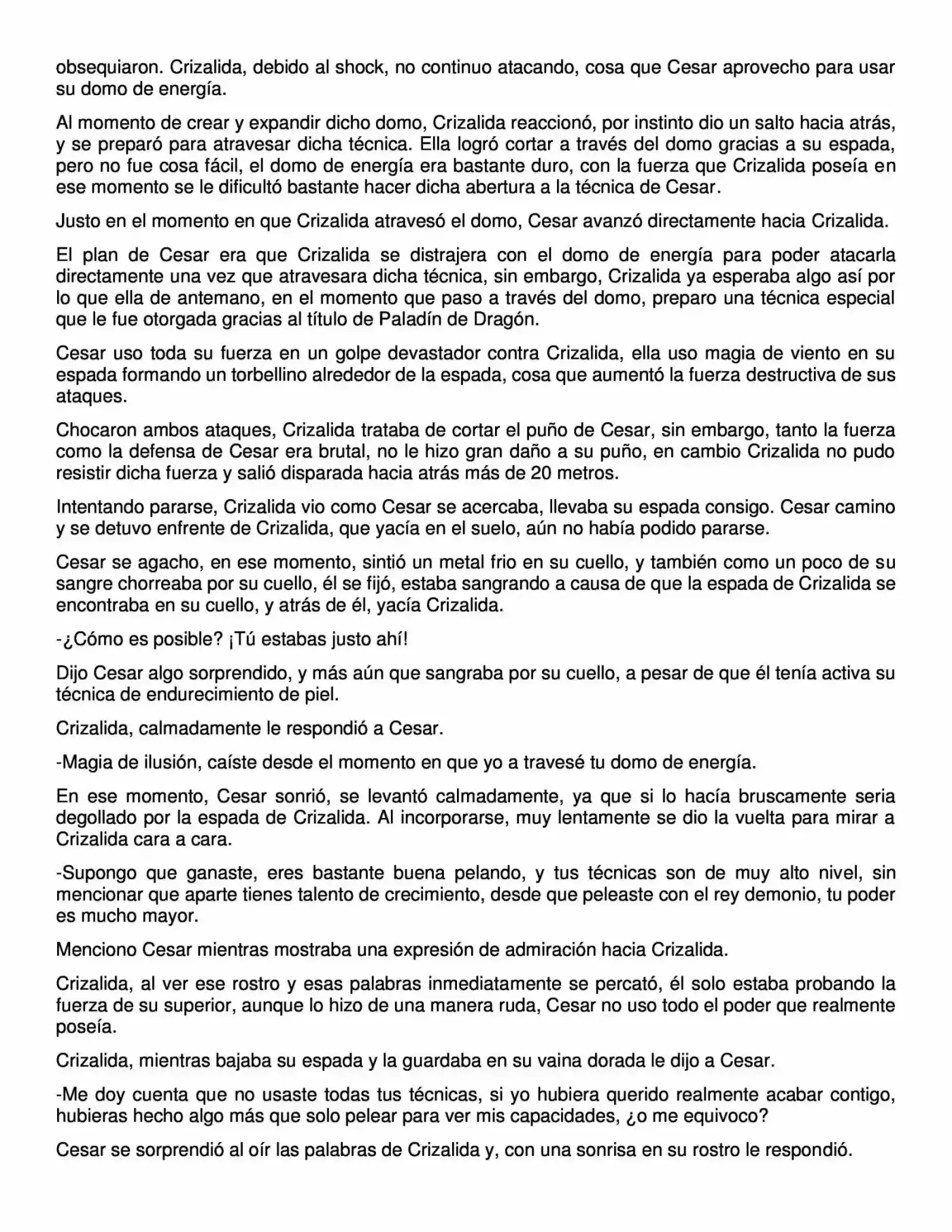 obsequiaron. Crizalida, debido al shock, no continuo atacando, cosa que Cesar aprovecho para usar su domo de energía.

Al momento de crear y expandir dicho domo, Crizalida reaccionó, por instinto dio un salto hacia atrás, y se preparó para atravesar dicha técnica. Ella logró cortar a través del domo gracias a su espada, pero no fue cosa fácil, el domo de energía era bastante duro, con la fuerza que Crizalida poseía en ese momento se le dificultó bastante hacer dicha abertura a la técnica de Cesar.

Justo en el momento en que Crizalida atravesó el domo, Cesar avanzó directamente hacia Crizalida.

El plan de Cesar era que Crizalida se distrajera con el domo de energía para poder atacarla directamente una vez que atravesara dicha técnica, sin embargo, Crizalida ya esperaba algo así por lo que ella de antemano, en el momento que paso a través del domo, preparo una técnica especial que le fue otorgada gracias al título de Paladín de Dragón.

Cesar uso toda su fuerza en un golpe devastador contra Crizalida, ella uso magia de viento en su espada formando un torbellino alrededor de la espada, cosa que aumentó la fuerza destructiva de sus ataques.

Chocaron ambos ataques, Crizalida trataba de cortar el puño de Cesar, sin embargo, tanto la fuerza como la defensa de Cesar era brutal, no le hizo gran daño a su puño, en cambio Crizalida no pudo resistir dicha fuerza y salió disparada hacia atrás más de 20 metros.

Intentando pararse, Crizalida vio como Cesar se acercaba, llevaba su espada consigo. Cesar camino y se detuvo enfrente de Crizalida, que yacía en el suelo, aún no había podido pararse.

Cesar se agacho, en ese momento, sintió un metal frio en su cuello, y también como un poco de su sangre chorreaba por su cuello, él se fijó, estaba sangrando a causa de que la espada de Crizalida se encontraba en su cuello, y atrás de él, yacía Crizalida.

-¿Cómo es posible? ¡Tú estabas justo ahí!

Dijo Cesar algo sorprendido, y más aún que sangraba por su cuello, a pesar de que él tenía activa su técnica de endurecimiento de piel.

Crizalida, calmadamente le respondió a Cesar.

-Magia de ilusión, caíste desde el momento en que yo a travesé tu domo de energía.

En ese momento, Cesar sonrió, se levantó calmadamente, ya que si lo hacía bruscamente seria degollado por la espada de Crizalida. Al incorporarse, muy lentamente se dio la vuelta para mirar a Crizalida cara a cara.

-Supongo que ganaste, eres bastante buena pelando, y tus técnicas son de muy alto nivel, sin mencionar que aparte tienes talento de crecimiento, desde que peleaste con el rey demonio, tu poder es mucho mayor.

Menciono Cesar mientras mostraba una expresión de admiración hacia Crizalida.

Crizalida, al ver ese rostro y esas palabras inmediatamente se percató, él solo estaba probando la fuerza de su superior, aunque lo hizo de una manera ruda, Cesar no uso todo el poder que realmente poseía.

Crizalida, mientras bajaba su espada y la guardaba en su vaina dorada le dijo a Cesar.

-Me doy cuenta que no usaste todas tus técnicas, si yo hubiera querido realmente acabar contigo, hubieras hecho algo más que solo pelear para ver mis capacidades, ¿o me equivoco?

Cesar se sorprendió al oír las palabras de Crizalida y, con una sonrisa en su rostro le respondió.